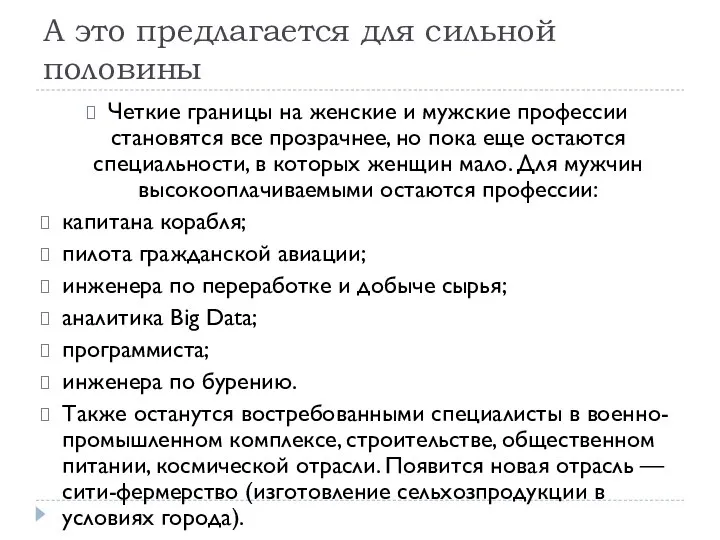 А это предлагается для сильной половины

Четкие границы на женские и мужские профессии становятся все прозрачнее, но пока еще остаются специальности, в которых женщин мало. Для мужчин высокооплачиваемыми остаются профессии:

капитана корабля;

пилота гражданской авиации;

инженера по переработке и добыче сырья;

аналитика Big Data;

программиста;

инженера по бурению.

Также останутся востребованными специалисты в военно-промышленном комплексе, строительстве, общественном питании, космической отрасли. Появится новая отрасль — сити-фермерство (изготовление сельхозпродукции в условиях города).